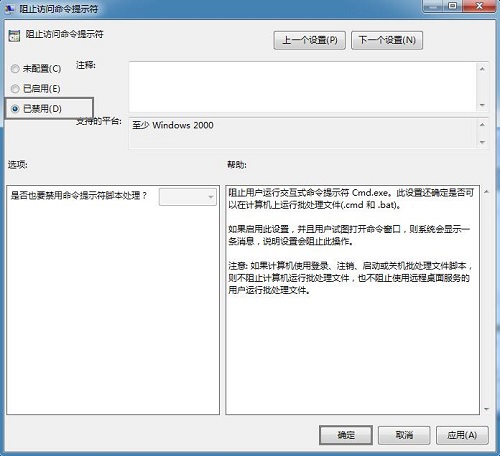 阻止访问命令提示符

阻止访问命令提示符

上一个设置(P)

下一个设置(N)

未配置(C)

已启用(E)

已禁用(D)

注释:

支持的平台:

至少 Windows 2000

选项:

帮助:

是否也要禁用命令提示符脚本处理？

阻止用户运行交互式命令提示符 Cmd.exe。此设置还确定是否可以在计算机上运行批处理文件(.cmd 和 .bat)。

如果启用此设置，并且用户试图打开命令窗口，则系统会显示一条消息，说明设置会阻止此操作。

注意: 如果计算机使用登录、注销、启动或关机批处理文件脚本，则不阻止计算机运行批处理文件，也不阻止使用远程桌面服务的用户运行批处理文件。

确定

取消

应用(A)